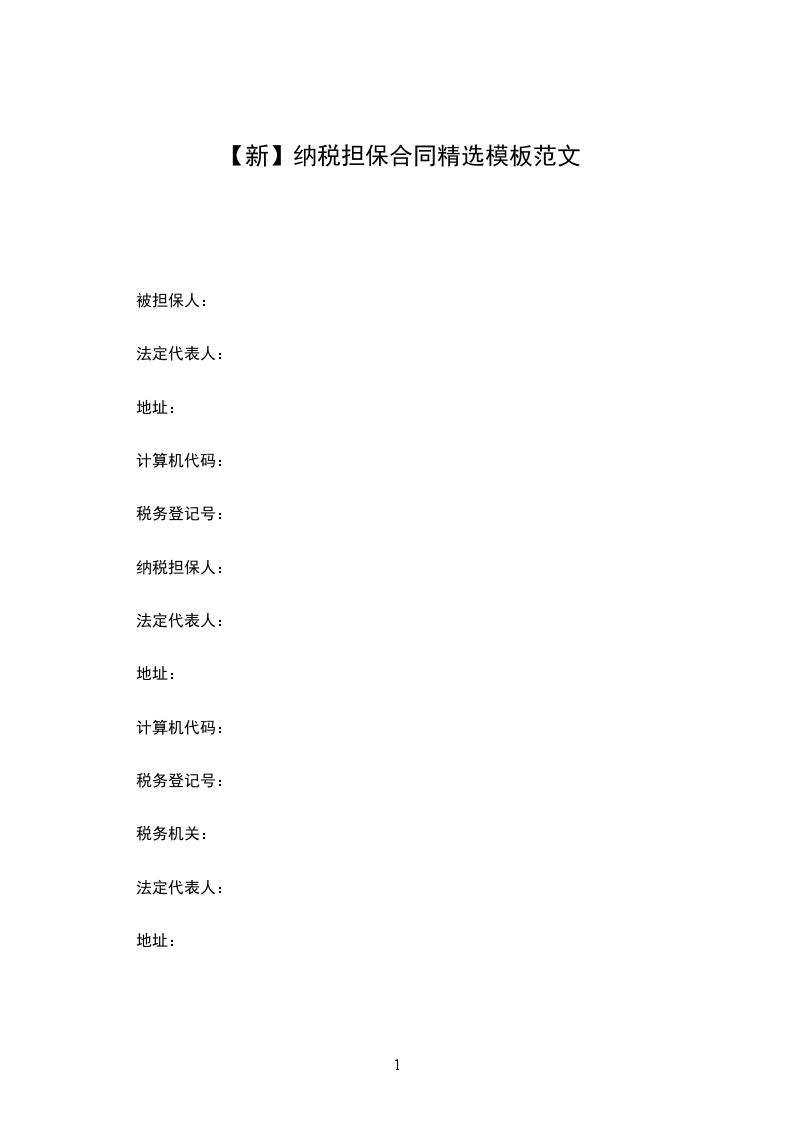 【新】纳税担保合同精选模板范文

被担保人：

法定代表人：

地址：

计算机代码：

税务登记号：

纳税担保人：

法定代表人：

地址：

计算机代码：

税务登记号：

税务机关：

法定代表人：

地址：

1